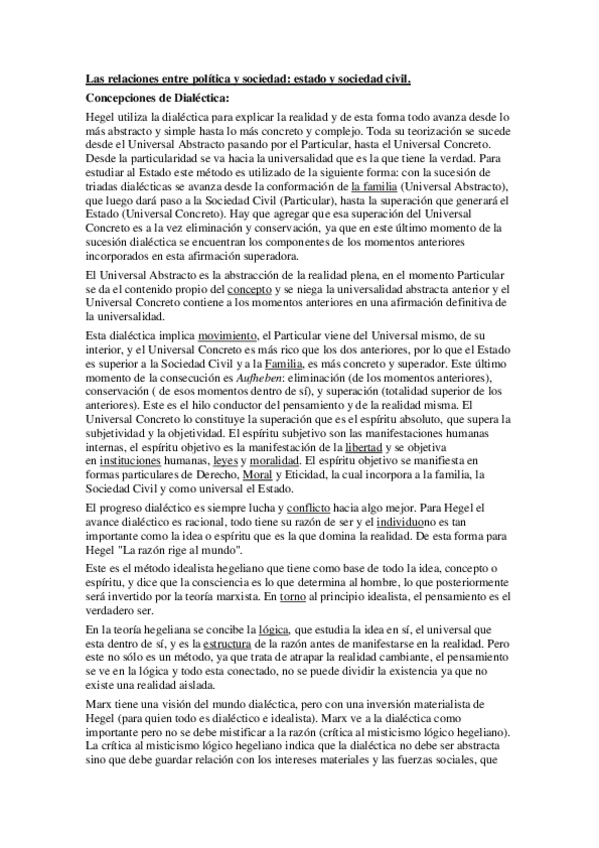 Las relaciones entre política y sociedad: estado y sociedad civil.

Concepciones de Dialéctica:

Hegel utiliza la dialéctica para explicar la realidad y de esta forma todo avanza desde lo más abstracto y simple hasta lo más concreto y complejo. Toda su teorización se sucede desde el Universal Abstracto pasando por el Particular, hasta el Universal Concreto. Desde la particularidad se va hacia la universalidad que es la que tiene la verdad. Para estudiar al Estado este método es utilizado de la siguiente forma: con la sucesión de triadas dialécticas se avanza desde la conformación de la familia (Universal Abstracto), que luego dará paso a la Sociedad Civil (Particular), hasta la superación que generará el Estado (Universal Concreto). Hay que agregar que esa superación del Universal Concreto es a la vez eliminación y conservación, ya que en este último momento de la sucesión dialéctica se encuentran los componentes de los momentos anteriores incorporados en esta afirmación superadora.

El Universal Abstracto es la abstracción de la realidad plena, en el momento Particular se da el contenido propio del concepto y se niega la universalidad abstracta anterior y el Universal Concreto contiene a los momentos anteriores en una afirmación definitiva de la universalidad.

Esta dialéctica implica movimiento, el Particular viene del Universal mismo, de su interior, y el Universal Concreto es más rico que los dos anteriores, por lo que el Estado es superior a la Sociedad Civil y a la Familia, es más concreto y superador. Este último momento de la consecución es Aufheben: eliminación (de los momentos anteriores), conservación ( de esos momentos dentro de sí), y superación (totalidad superior de los anteriores). Este es el hilo conductor del pensamiento y de la realidad misma. El Universal Concreto lo constituye la superación que es el espíritu absoluto, que supera la subjetividad y la objetividad. El espíritu subjetivo son las manifestaciones humanas internas, el espíritu objetivo es la manifestación de la libertad y se objetiva en instituciones humanas, leyes y moralidad. El espíritu objetivo se manifiesta en formas particulares de Derecho, Moral y Eticidad, la cual incorpora a la familia, la Sociedad Civil y como universal el Estado.

El progreso dialéctico es siempre lucha y conflicto hacia algo mejor. Para Hegel el avance dialéctico es racional, todo tiene su razón de ser y el individuono es tan importante como la idea o espíritu que es la que domina la realidad. De esta forma para Hegel "La razón rige al mundo".

Este es el método idealista hegeliano que tiene como base de todo la idea, concepto o espíritu, y dice que la consciencia es lo que determina al hombre, lo que posteriormente será invertido por la teoría marxista. En torno al principio idealista, el pensamiento es el verdadero ser.

En la teoría hegeliana se concibe la lógica, que estudia la idea en sí, el universal que esta dentro de sí, y es la estructura de la razón antes de manifestarse en la realidad. Pero este no sólo es un método, ya que trata de atrapar la realidad cambiante, el pensamiento se ve en la lógica y todo esta conectado, no se puede dividir la existencia ya que no existe una realidad aislada.

Marx tiene una visión del mundo dialéctica, pero con una inversión materialista de Hegel (para quien todo es dialéctico e idealista). Marx ve a la dialéctica como importante pero no se debe mistificar a la razón (crítica al misticismo lógico hegeliano). La crítica al misticismo lógico hegeliano indica que la dialéctica no debe ser abstracta sino que debe guardar relación con los intereses materiales y las fuerzas sociales, que